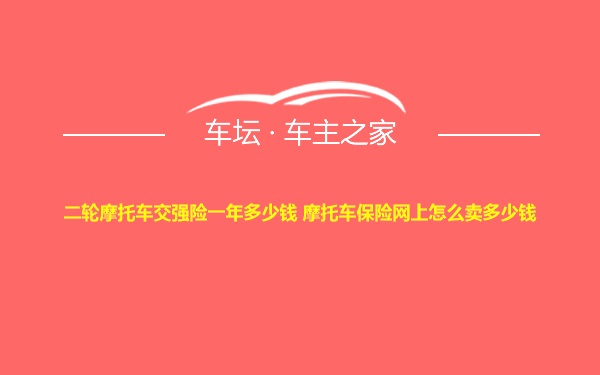 车坛 · 车主之家

二轮摩托车交强险一年多少钱 摩托车保险网上怎么卖多少钱